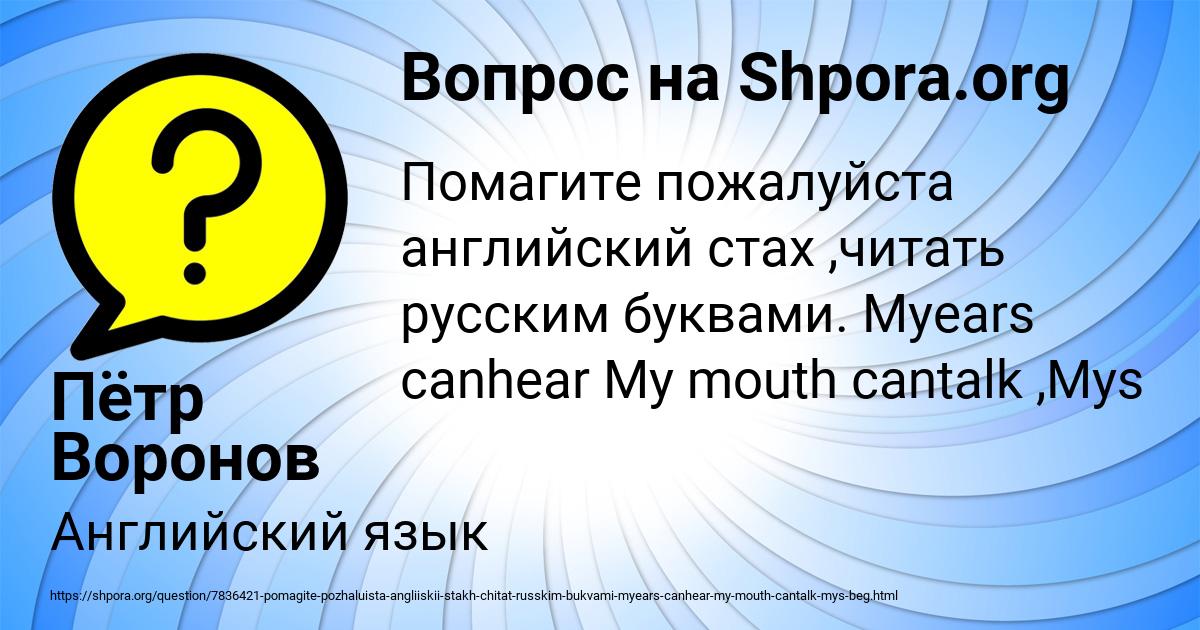 Вопрос на Shpora.org

Помагите пожалуйста английский стах ,читать русским буквами. Myears canhear My mouth cantalk ,Mys

Пётр Воронов

Английский язык

https://shpora.org/question/7836421-pomagite-pozhaluista-angliiskii-stakh-chitat-russkim-bukvami-myears-canhear-my-mouth-cantalk-mys-beg.html